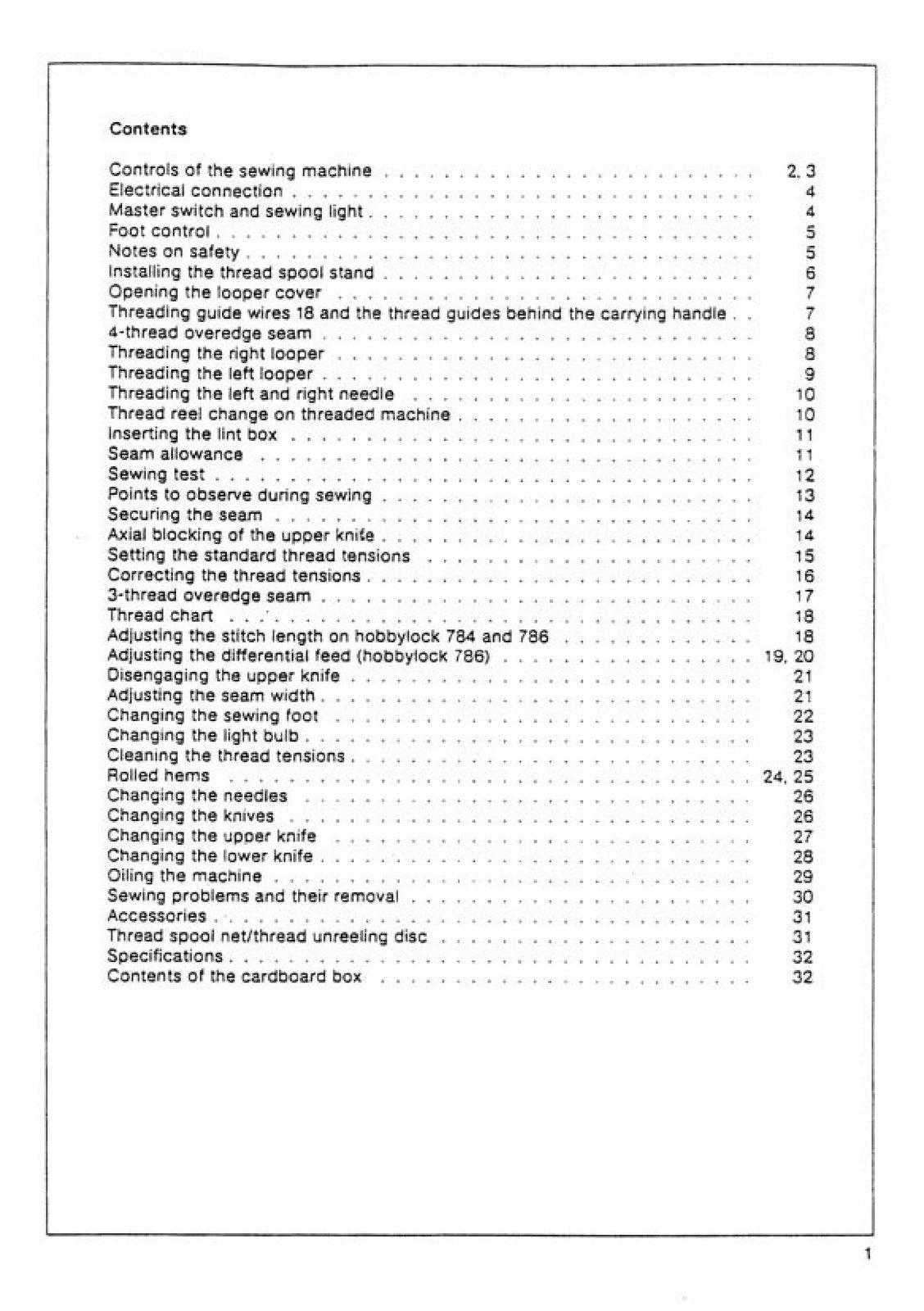 Contents

Controls of the sewing machine 2, 3
Electrical connection 4
Master switch and sewing light 4
Foot control 5
Notes on safety 5
Installing the thread spool stand 6
Opening the looper cover 7
Threading guide wires 18 and the thread guides behind the carrying handle 7
4-thread overedge seam 8
Threading the right looper 8
Threading the left looper 9
Threading the left and right needle 10
Thread reel change on threaded machine 10
Inserting the lint box 11
Seam allowance 11
Sewing test 12
Points to observe during sewing 13
Securing the seam 14
Axial blocking of the upper knife 14
Setting the standard thread tensions 15
Correcting the thread tensions 16
3-thread overedge seam 17
Thread chart 18
Adjusting the stitch length on hobbylock 784 and 786 18
Adjusting the differential feed (hobbylock 786) 19, 20
Disengaging the upper knife 21
Adjusting the seam width 21
Changing the sewing foot 22
Changing the light bulb 23
Cleaning the thread tensions 23
Rolled hems 24, 25
Changing the needles 26
Changing the knives 26
Changing the upper knife 27
Changing the lower knife 28
Oiling the machine 29
Sewing problems and their removal 30
Accessories 31
Thread spool net/thread unreeling disc 31
Specifications 32
Contents of the cardboard box 32

1